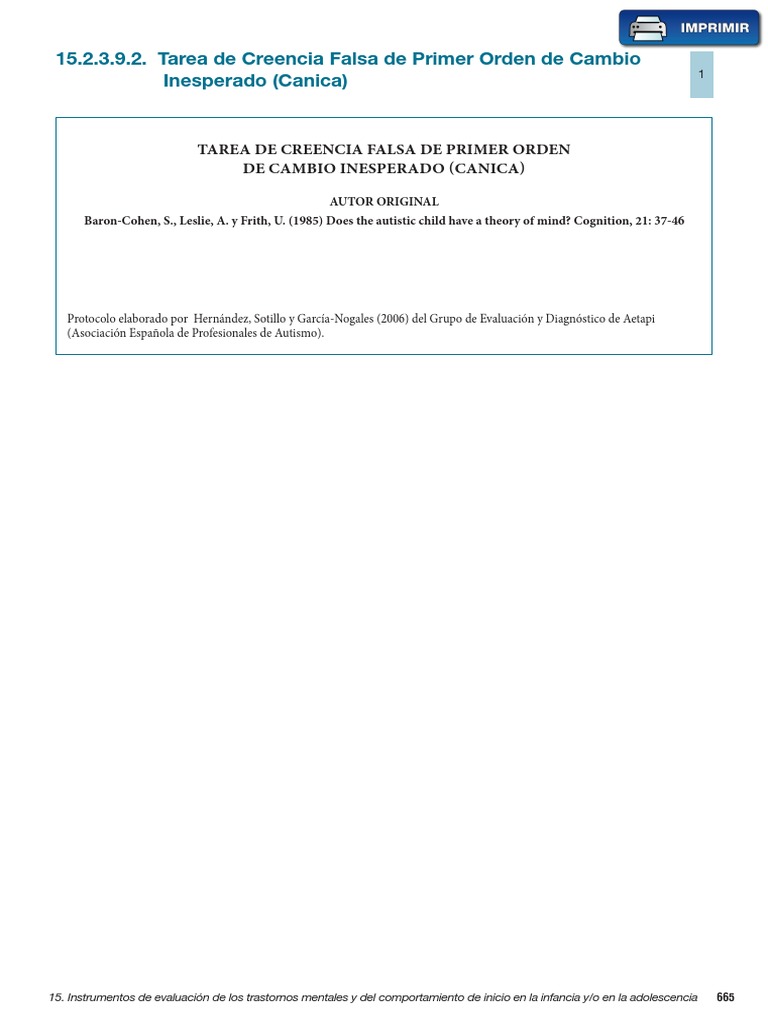 IMPRIMIR

15.2.3.9.2. Tarea de Creencia Falsa de Primer Orden de Cambio Inesperado (Canica)

1

TAREA DE CREENCIA FALSA DE PRIMER ORDEN
DE CAMBIO INESPERADO (CANICA)

AUTOR ORIGINAL

Baron-Cohen, S., Leslie, A. y Frith, U. (1985) Does the autistic child have a theory of mind? Cognition, 21: 37-46

Protocolo elaborado por Hernández, Sotillo y García-Nogales (2006) del Grupo de Evaluación y Diagnóstico de Aetapi (Asociación Española de Profesionales de Autismo).

15. Instrumentos de evaluación de los trastornos mentales y del comportamiento de inicio en la infancia y/o en la adolescencia 665